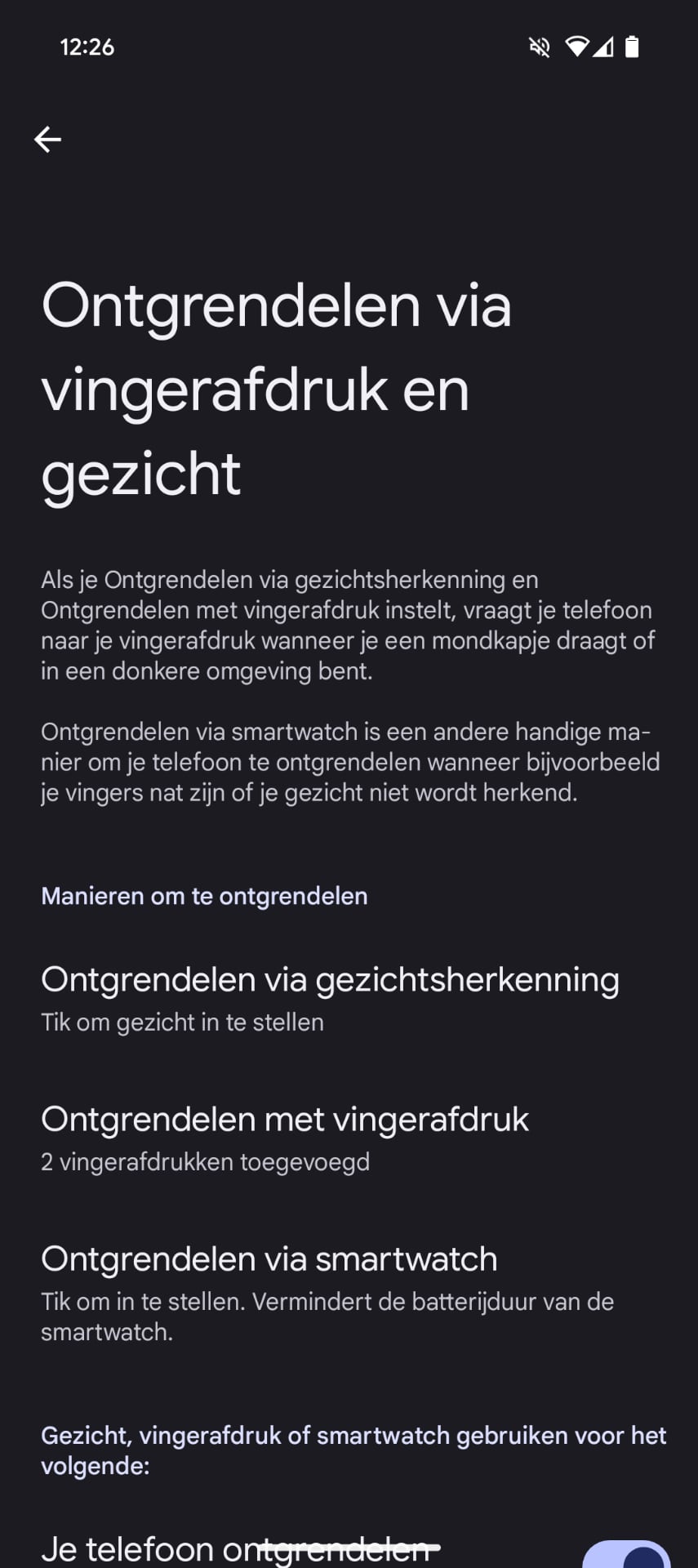 12:26

Ontgrendelen via vingerafdruk en gezicht

Als je Ontgrendelen via gezichtsherkenning en Ontgrendelen met vingerafdruk instelt, vraagt je telefoon naar je vingerafdruk wanneer je een mondkapje draagt of in een donkere omgeving bent.

Ontgrendelen via smartwatch is een andere handige manier om je telefoon te ontgrendelen wanneer bijvoorbeeld je vingers nat zijn of je gezicht niet wordt herkend.

Manieren om te ontgrendelen

Ontgrendelen via gezichtsherkenning
Tik om gezicht in te stellen

Ontgrendelen met vingerafdruk
2 vingerafdrukken toegevoegd

Ontgrendelen via smartwatch
Tik om in te stellen. Vermindert de batterijduur van de smartwatch.

Gezicht, vingerafdruk of smartwatch gebruiken voor het volgende:

Je telefoon ontgrendelen